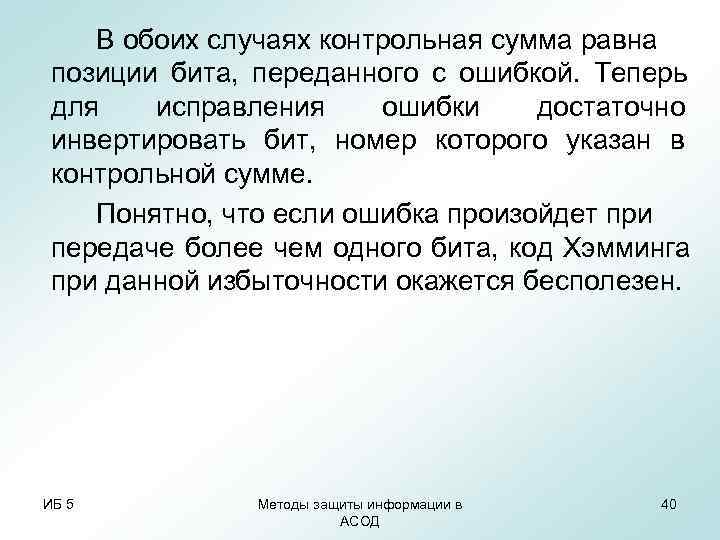 В обоих случаях контрольная сумма равна позиции бита, переданного с ошибкой. Теперь для исправления ошибки достаточно инвертировать бит, номер которого указан в контрольной сумме.

Понятно, что если ошибка произойдет при передаче более чем одного бита, код Хэмминга при данной избыточности окажется бесполезен.

ИБ 5

Методы защиты информации в АСОД

40